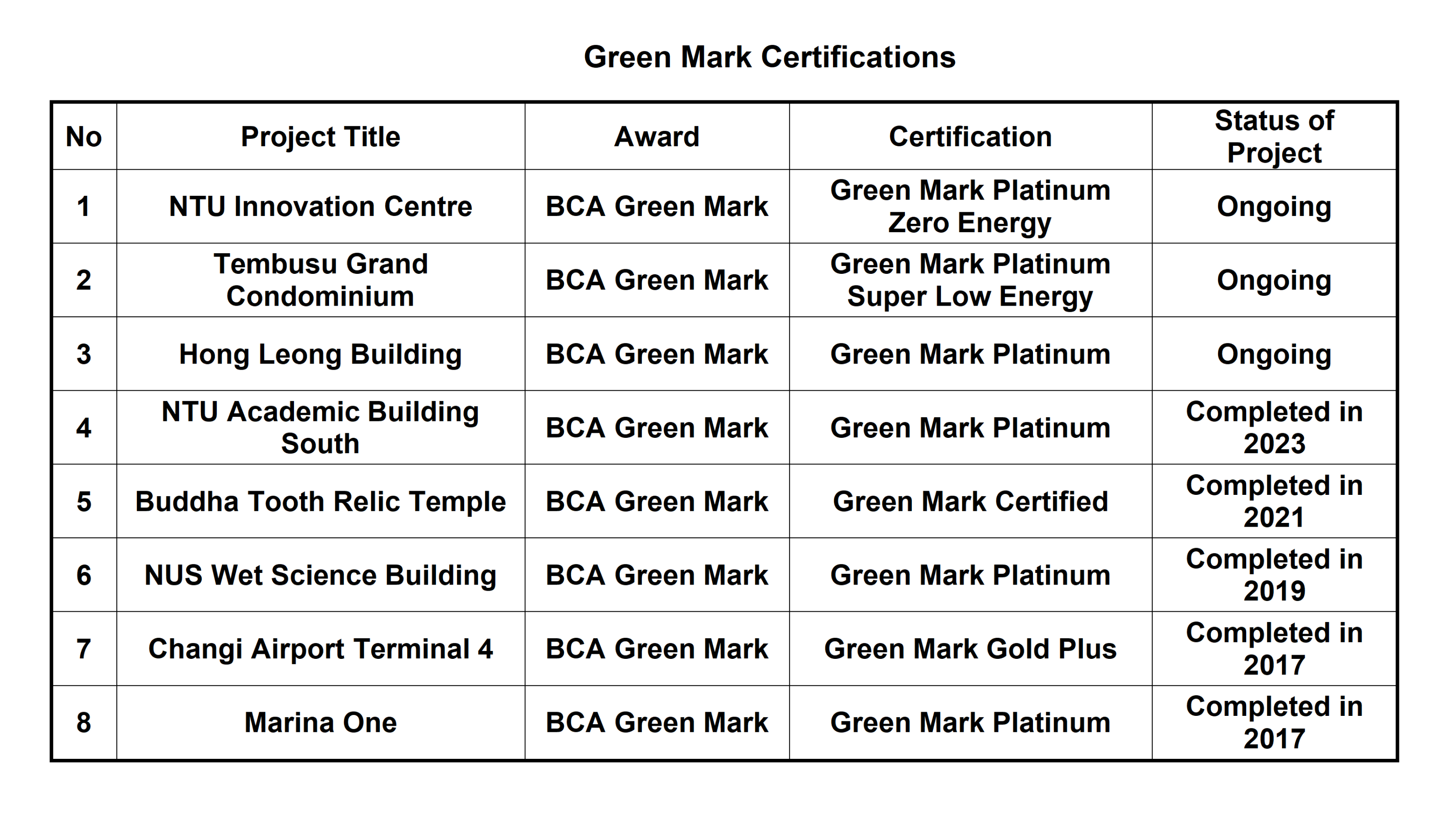 Green Mark Certifications

| No | Project Title | Award | Certification | Status of Project |
|---|---|---|---|---|
| 1 | NTU Innovation Centre | BCA Green Mark | Green Mark Platinum Zero Energy | Ongoing |
| 2 | Tembusu Grand Condominium | BCA Green Mark | Green Mark Platinum Super Low Energy | Ongoing |
| 3 | Hong Leong Building | BCA Green Mark | Green Mark Platinum | Ongoing |
| 4 | NTU Academic Building South | BCA Green Mark | Green Mark Platinum | Completed in 2023 |
| 5 | Buddha Tooth Relic Temple | BCA Green Mark | Green Mark Certified | Completed in 2021 |
| 6 | NUS Wet Science Building | BCA Green Mark | Green Mark Platinum | Completed in 2019 |
| 7 | Changi Airport Terminal 4 | BCA Green Mark | Green Mark Gold Plus | Completed in 2017 |
| 8 | Marina One | BCA Green Mark | Green Mark Platinum | Completed in 2017 |